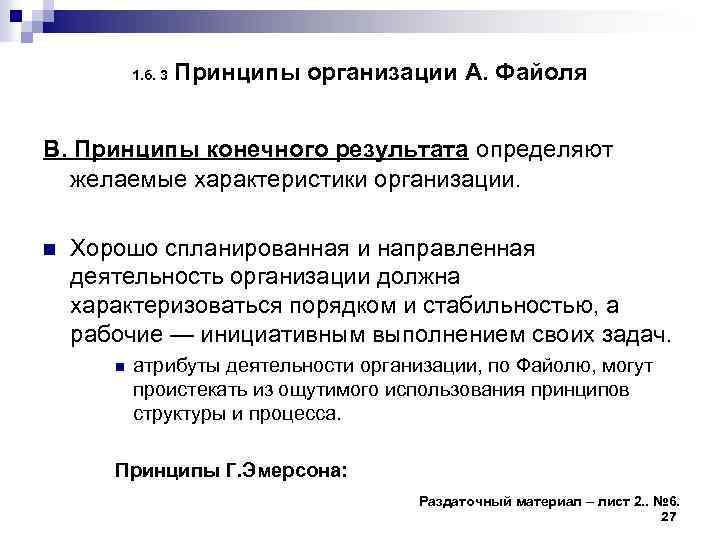 1.6. 3 Принципы организации А. Файоля

В. Принципы конечного результата определяют желаемые характеристики организации.

Хорошо спланированная и направленная деятельность организации должна характеризоваться порядком и стабильностью, а рабочие — инициативным выполнением своих задач.

атрибуты деятельности организации, по Файолю, могут проистекать из ощутимого использования принципов структуры и процесса.

Принципы Г.Эмерсона:

Раздаточный материал – лист 2.. №6.

27